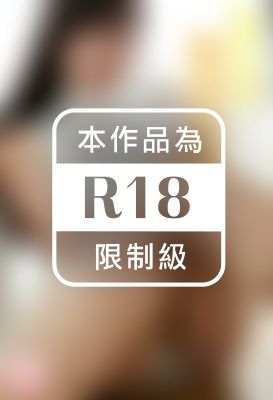 本作品為

R18

限制級